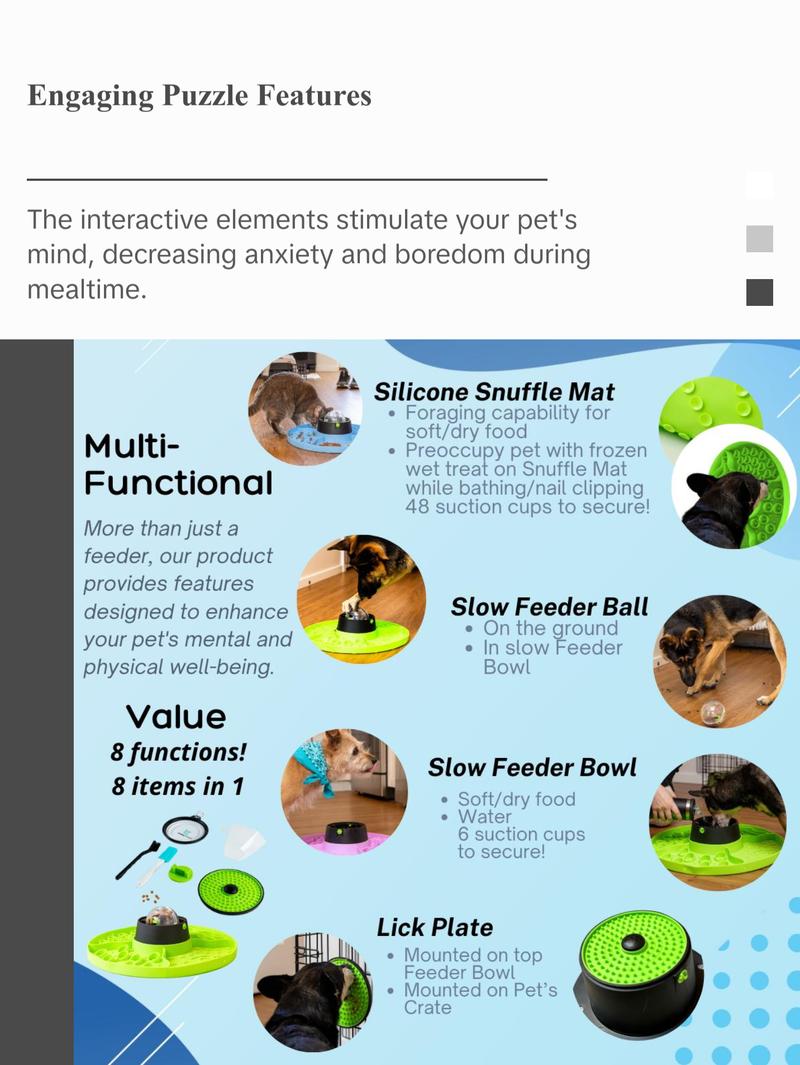 Engaging Puzzle Features

The interactive elements stimulate your pet's mind, decreasing anxiety and boredom during mealtime.

Multi-Functional

More than just a feeder, our product provides features designed to enhance your pet's mental and physical well-being.

Value
8 functions!
8 items in 1

Silicone Snuffle Mat
• Foraging capability for soft/dry food
• Preoccupy pet with frozen wet treat on Snuffle Mat while bathing/nail clipping 48 suction cups to secure!

Slow Feeder Ball
• On the ground
• In slow Feeder Bowl

Slow Feeder Bowl
• Soft/dry food
• Water 6 suction cups to secure!

Lick Plate
• Mounted on top Feeder Bowl
• Mounted on Pet's Crate